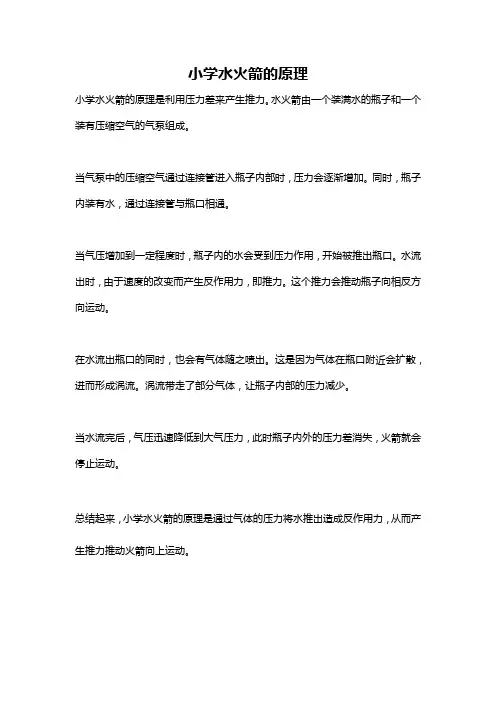 小学水火箭的原理

小学水火箭的原理是利用压力差来产生推力。水火箭由一个装满水的瓶子和一个装有压缩空气的气泵组成。

当气泵中的压缩空气通过连接管进入瓶子内部时，压力会逐渐增加。同时，瓶子内装有水，通过连接管与瓶口相通。

当气压增加到一定程度时，瓶子内的水会受到压力作用，开始被推出瓶口。水流出时，由于速度的改变而产生反作用力，即推力。这个推力会推动瓶子向相反方向运动。

在水流出瓶口的同时，也会有气体随之喷出。这是因为气体在瓶口附近会扩散，进而形成涡流。涡流带走了部分气体，让瓶子内部的压力减少。

当水流完后，气压迅速降低到大气压力，此时瓶子内外的压力差消失，火箭就会停止运动。

总结起来，小学水火箭的原理是通过气体的压力将水推出造成反作用力，从而产生推力推动火箭向上运动。